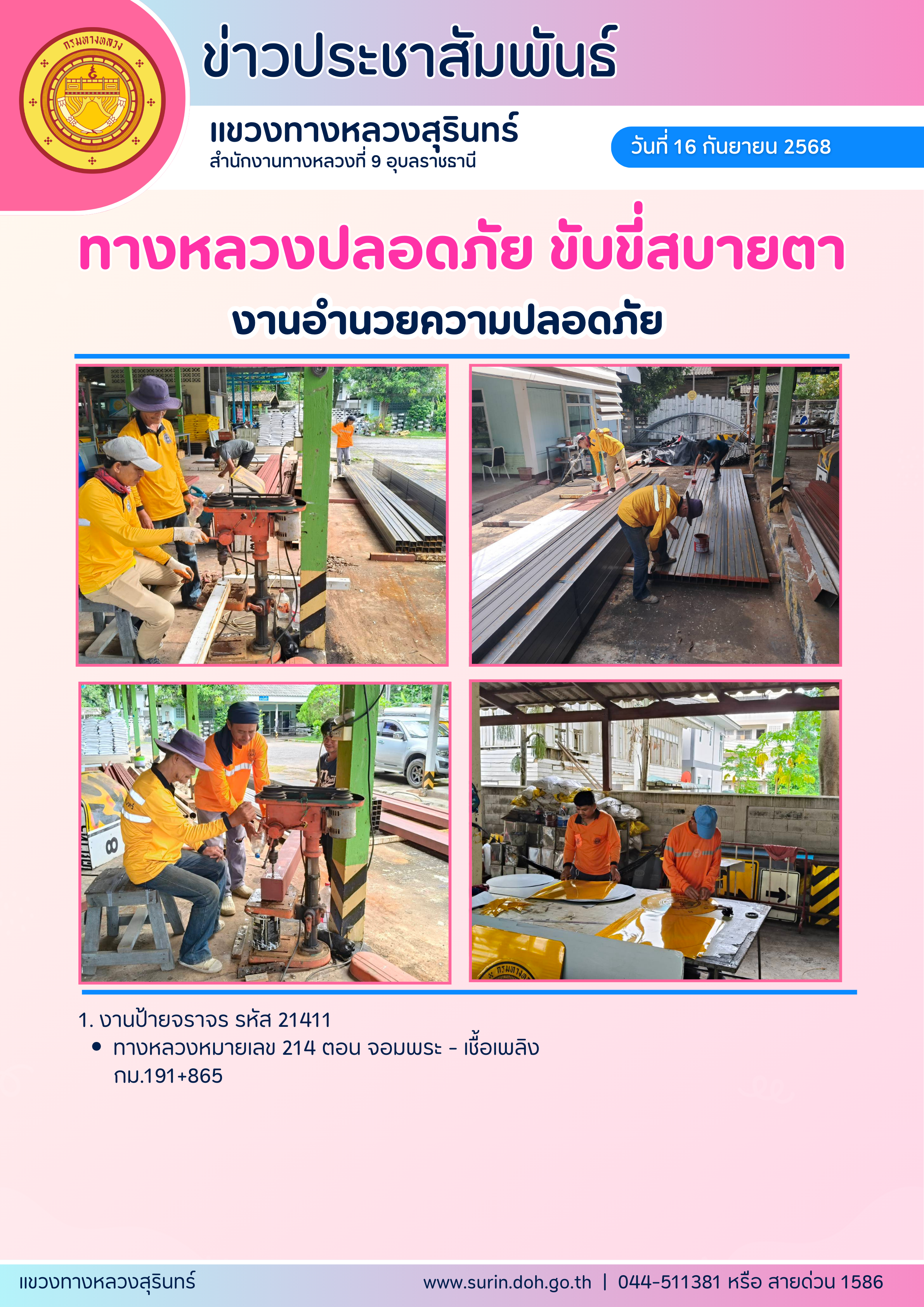 กรมทางหลวง

ข่าวประชาสัมพันธ์

แขวงทางหลวงสุรินทร์
สำนักงานทางหลวงที่ 9 อุบลราชธานี

วันที่ 16 กันยายน 2568

ทางหลวงปลอดภัย ขับขี่สบายตา

งานอำนวยความปลอดภัย

1. งานป้ายจราจร รหัส 21411
• ทางหลวงหมายเลข 214 ตอน จอมพระ - เชื้อเพลิง กม.191+865

แขวงทางหลวงสุรินทร์

www.surin.doh.go.th | 044-511381 หรือ สายด่วน 1586